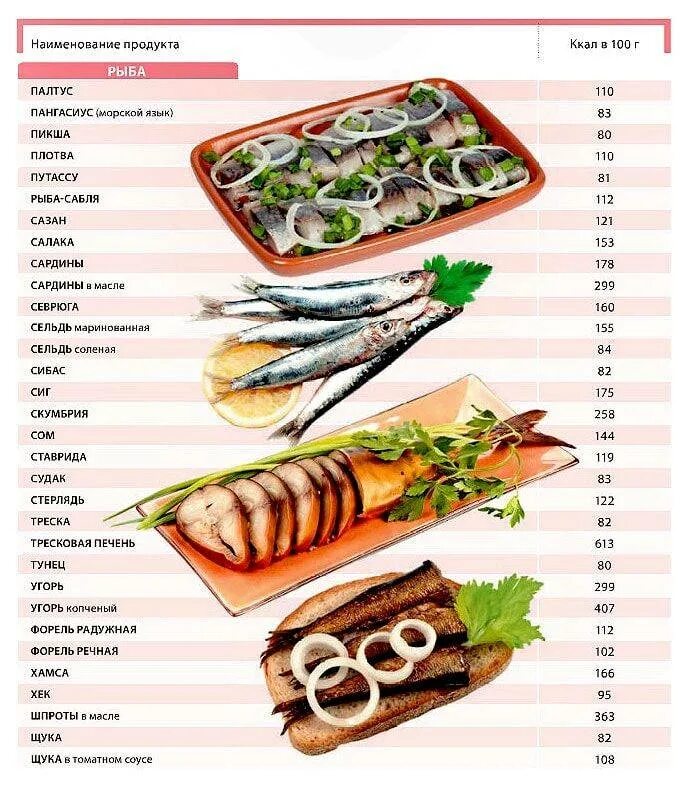 | Наименование продукта | Ккал в 100 г |
|---|---|
| РЫБА | |
| ПАЛТУС | 110 |
| ПАНГАСИУС (морской язык) | 83 |
| ПИКША | 80 |
| ПЛОТВА | 110 |
| ПУТАССУ | 81 |
| РЫБА-САБЛЯ | 112 |
| САЗАН | 121 |
| САЛАКА | 153 |
| САРДИНЫ | 178 |
| САРДИНЫ в масле | 299 |
| СЕВРЮГА | 160 |
| СЕЛЬДЬ маринованная | 155 |
| СЕЛЬДЬ соленая | 84 |
| СИБАС | 82 |
| СИГ | 175 |
| СКУМБРИЯ | 258 |
| СОМ | 144 |
| СТАВРИДА | 119 |
| СУДАК | 83 |
| СТЕРЛЯДЬ | 122 |
| ТРЕСКА | 82 |
| ТРЕСКОВАЯ ПЕЧЕНЬ | 613 |
| ТУНЕЦ | 80 |
| УГОРЬ | 299 |
| УГОРЬ копченый | 407 |
| ФОРЕЛЬ РАДУЖНАЯ | 112 |
| ФОРЕЛЬ РЕЧНАЯ | 102 |
| ХАМСА | 166 |
| ХЕК | 95 |
| ШПРОТЫ в масле | 363 |
| ЩУКА | 82 |
| ЩУКА в томатном соусе | 108 |